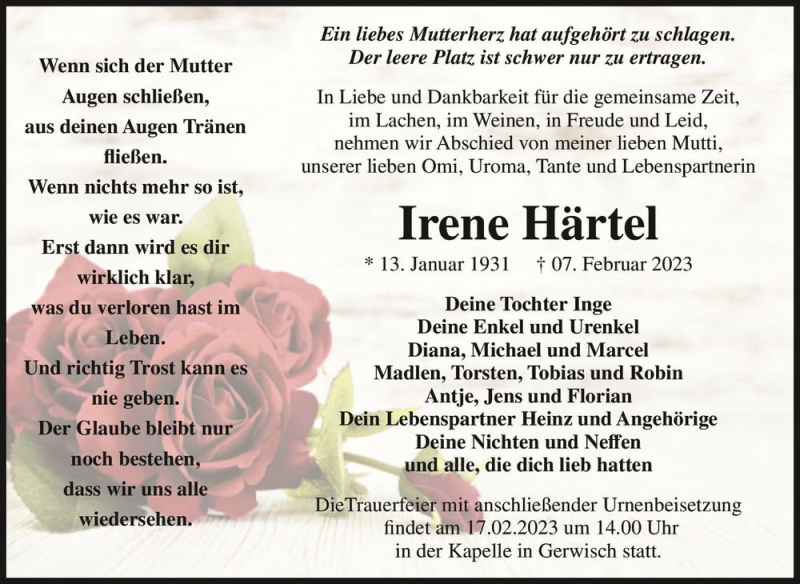 Wenn sich der Mutter Augen schließen, aus deinen Augen Tränen fließen. Wenn nichts mehr so ist, wie es war. Erst dann wird es dir wirklich klar, was du verloren hast im Leben. Und richtig Trost kann es nie geben. Der Glaube bleibt nur noch bestehen, dass wir uns alle wiedersehen.

Ein liebes Mutterherz hat aufgehört zu schlagen. Der leere Platz ist schwer nur zu ertragen.

In Liebe und Dankbarkeit für die gemeinsame Zeit, im Lachen, im Weinen, in Freude und Leid, nehmen wir Abschied von meiner lieben Mutti, unserer lieben Omi, Uroma, Tante und Lebenspartnerin

Irene Härtel

* 13. Januar 1931 † 07. Februar 2023

Deine Tochter Inge
Deine Enkel und Urenkel
Diana, Michael und Marcel
Madlen, Torsten, Tobias und Robin
Antje, Jens und Florian
Dein Lebenspartner Heinz und Angehörige
Deine Nichten und Neffen
und alle, die dich lieb hatten

DieTrauerfeier mit anschließender Urnenbeisetzung findet am 17.02.2023 um 14.00 Uhr in der Kapelle in Gerwisch statt.